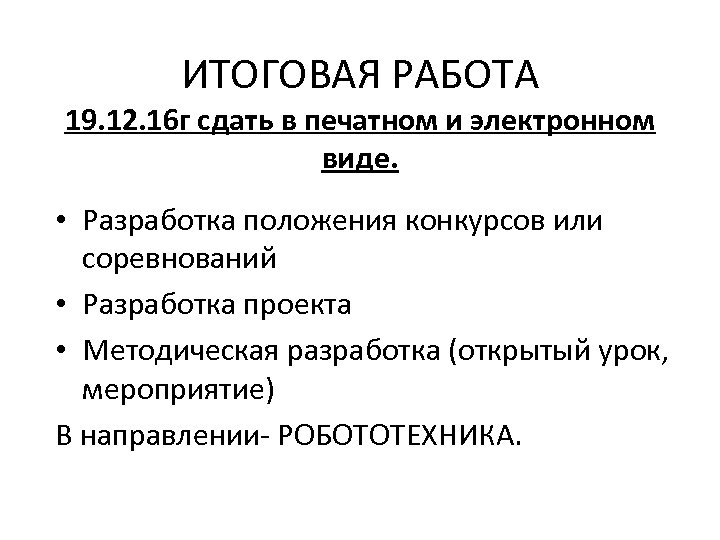 ИТОГОВАЯ РАБОТА

19.12.16г сдать в печатном и электронном виде.

• Разработка положения конкурсов или соревнований
• Разработка проекта
• Методическая разработка (открытый урок, мероприятие)

В направлении- РОБОТОТЕХНИКА.